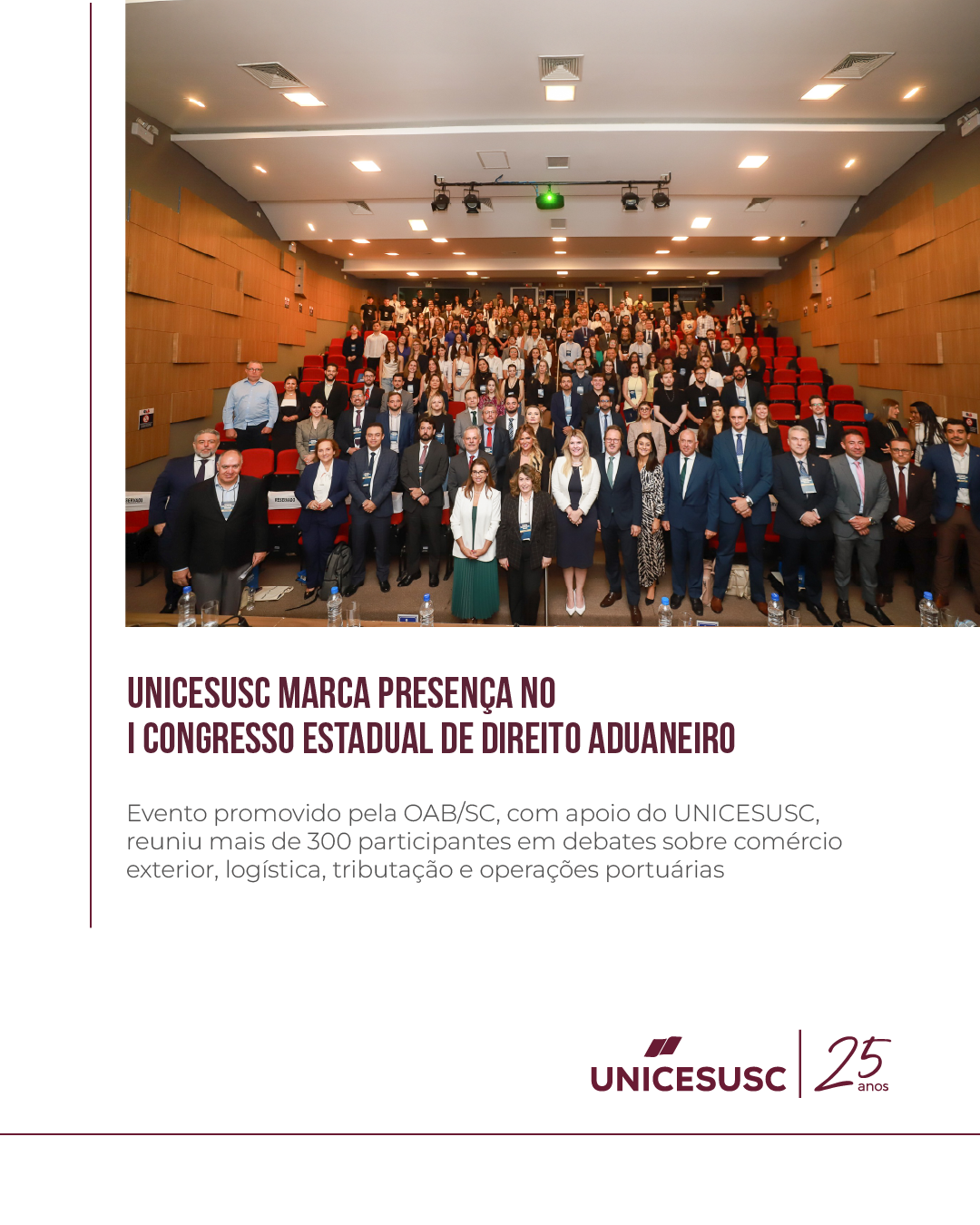 UNICESUSC MARCA PRESENÇA NO
I CONGRESSO ESTADUAL DE DIREITO ADUANEIRO

Evento promovido pela OAB/SC, com apoio do UNICESUSC, reuniu mais de 300 participantes em debates sobre comércio exterior, logística, tributação e operações portuárias

UNICESUSC
25
anos